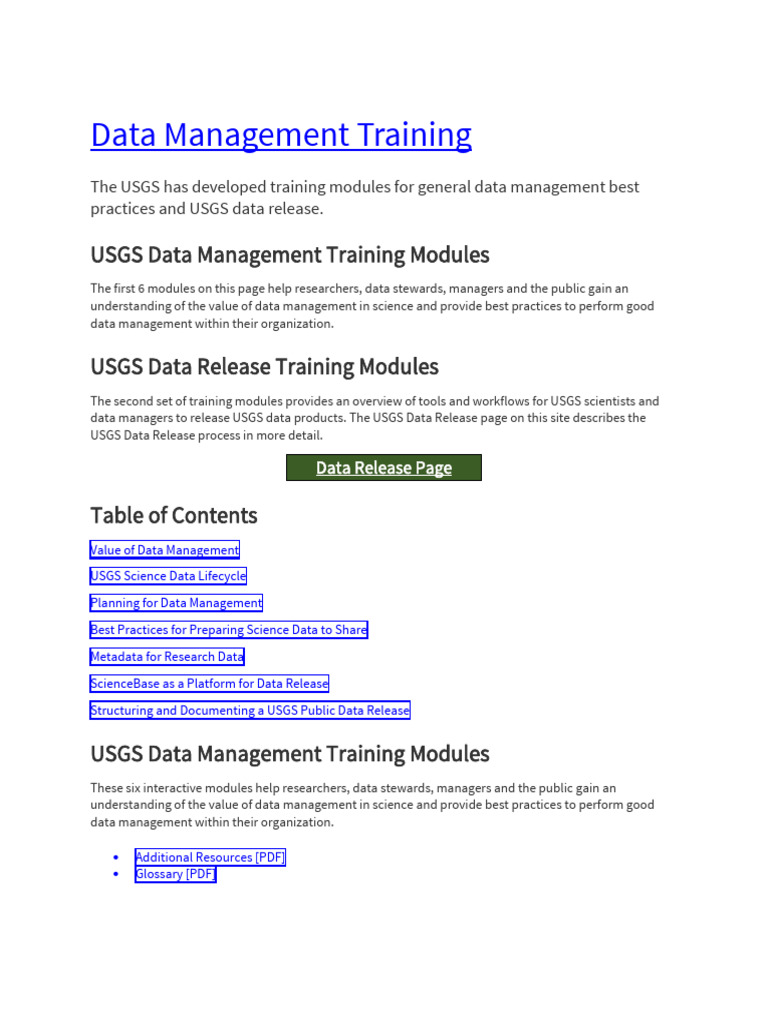 Data Management Training

The USGS has developed training modules for general data management best practices and USGS data release.

USGS Data Management Training Modules

The first 6 modules on this page help researchers, data stewards, managers and the public gain an understanding of the value of data management in science and provide best practices to perform good data management within their organization.

USGS Data Release Training Modules

The second set of training modules provides an overview of tools and workflows for USGS scientists and data managers to release USGS data products. The USGS Data Release page on this site describes the USGS Data Release process in more detail.

Data Release Page

Table of Contents

Value of Data Management

USGS Science Data Lifecycle

Planning for Data Management

Best Practices for Preparing Science Data to Share

Metadata for Research Data

ScienceBase as a Platform for Data Release

Structuring and Documenting a USGS Public Data Release

USGS Data Management Training Modules

These six interactive modules help researchers, data stewards, managers and the public gain an understanding of the value of data management in science and provide best practices to perform good data management within their organization.

• Additional Resources [PDF]
• Glossary [PDF]